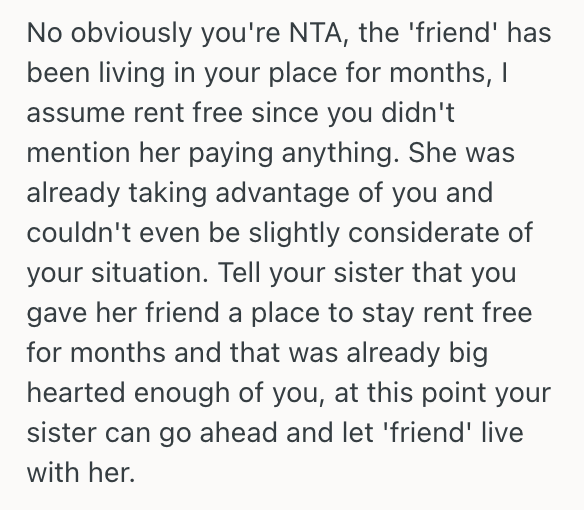 No obviously you're NTA, the 'friend' has been living in your place for months, I assume rent free since you didn't mention her paying anything. She was already taking advantage of you and couldn't even be slightly considerate of your situation. Tell your sister that you gave her friend a place to stay rent free for months and that was already big hearted enough of you, at this point your sister can go ahead and let 'friend' live with her.